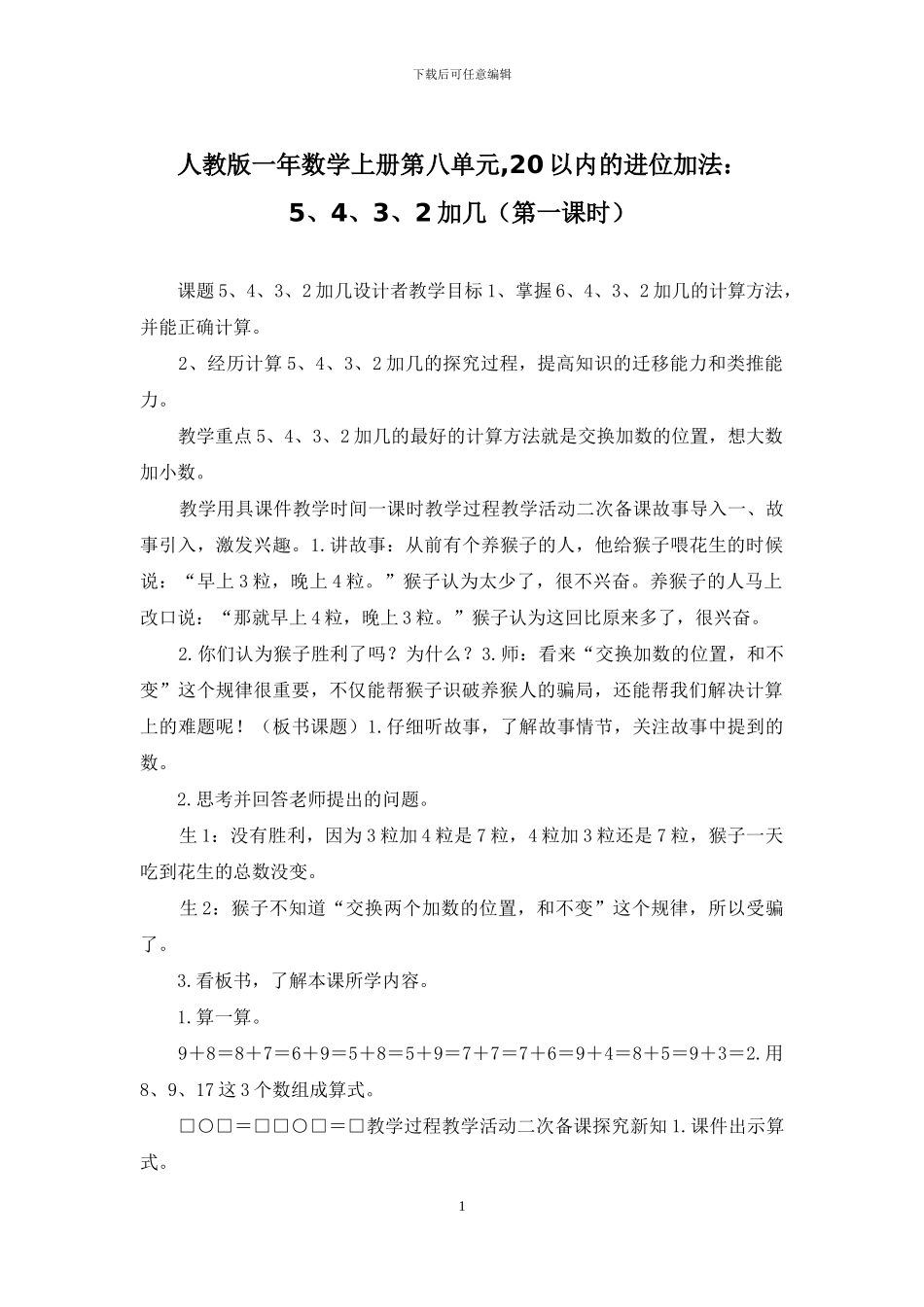 下载后可任意编辑

人教版一年数学上册第八单元,20 以内的进位加法：
5、4、3、2 加几（第一课时）

课题 5、4、3、2 加几设计者教学目标 1、掌握 6、4、3、2 加几的计算方法，并能正确计算。

2、经历计算 5、4、3、2 加几的探究过程，提高知识的迁移能力和类推能力。

教学重点 5、4、3、2 加几的最好的计算方法就是交换加数的位置，想大数加小数。

教学用具课件教学时间一课时教学过程教学活动二次备课故事导入一、故事引入，激发兴趣。1.讲故事：从前有个养猴子的人，他给猴子喂花生的时候说：“早上 3 粒，晚上 4 粒。”猴子认为太少了，很不兴奋。养猴子的人马上改口说：“那就早上 4 粒，晚上 3 粒。”猴子认为这回比原来多了，很兴奋。

2.你们认为猴子胜利了吗？为什么？3.师：看来“交换加数的位置，和不变”这个规律很重要，不仅能帮猴子识破养猴人的骗局，还能帮我们解决计算上的难题呢！（板书课题）1.仔细听故事，了解故事情节，关注故事中提到的数。

2.思考并回答老师提出的问题。

生 1：没有胜利，因为 3 粒加 4 粒是 7 粒，4 粒加 3 粒还是 7 粒，猴子一天吃到花生的总数没变。

生 2：猴子不知道“交换两个加数的位置，和不变”这个规律，所以受骗了。

3.看板书，了解本课所学内容。

1.算一算。

9＋8＝8＋7＝6＋9＝5＋8＝5＋9＝7＋7＝7＋6＝9＋4＝8＋5＝9＋3＝2.用 8、9、17 这 3 个数组成算式。

□○□＝□□○□＝□教学过程教学活动二次备课探究新知 1.课件出示算式。

1